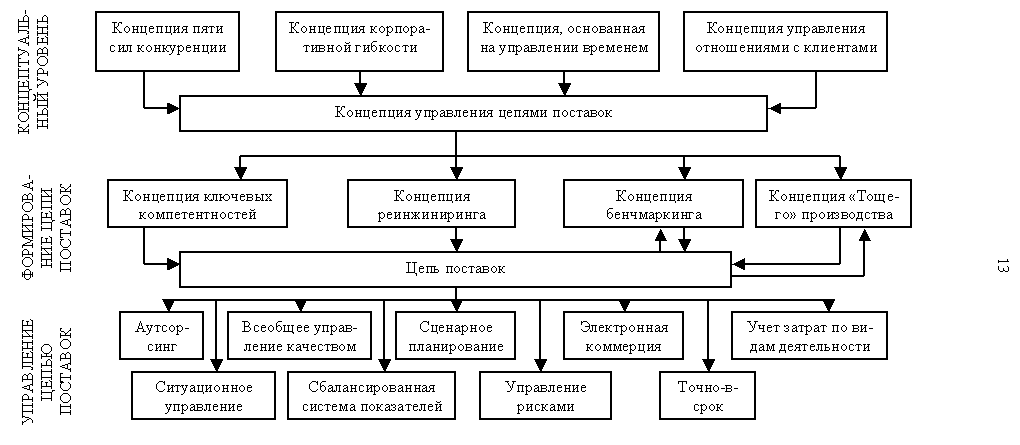 КОНЦЕПТУАЛЬНЫЙ УРОВЕНЬ

Концепция пяти сил конкуренции

Концепция корпоративной гибкости

Концепция, основанная на управлении временем

Концепция управления отношениями с клиентами

Концепция управления цепями поставок

ФОРМИРОВАНИЕ ЦЕПИ ПОСТАВОК

Концепция ключевых компетентностей

Концепция реинжиниринга

Концепция бенчмаркинга

Концепция «Тощего» производства

Цепь поставок

УПРАВЛЕНИЕ ЦЕПЬЮ ПОСТАВОК

Аутсорсинг

Всеобщее управление качеством

Сценарное планирование

Электронная коммерция

Учет затрат по видам деятельности

Ситуационное управление

Сбалансированная система показателей

Управление рисками

Точно-в-срок

13